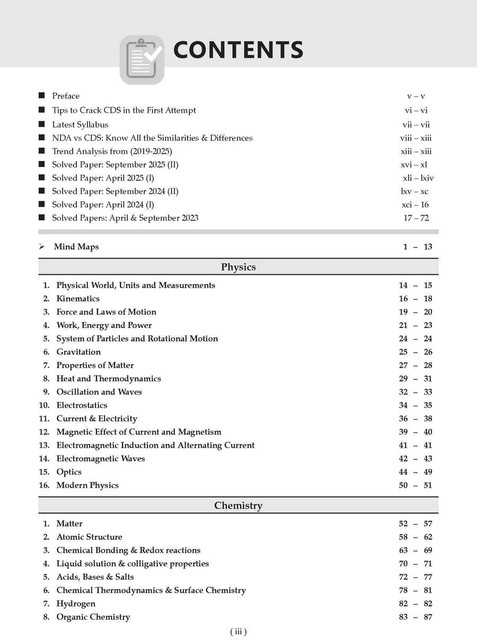 CONTENTS

■ Preface v – v
■ Tips to Crack CDS in the First Attempt vi – vi
■ Latest Syllabus vii – vii
■ NDA vs CDS: Know All the Similarities & Differences viii – xiii
■ Trend Analysis from (2019-2025) xiii – xiii
■ Solved Paper: September 2025 (II) xvi – xl
■ Solved Paper: April 2025 (I) xli – lxiv
■ Solved Paper: September 2024 (II) lxv – xc
■ Solved Paper: April 2024 (I) xci – 16
■ Solved Papers: April & September 2023 17 – 72

➢ Mind Maps 1 – 13

Physics

1. Physical World, Units and Measurements 14 – 15
2. Kinematics 16 – 18
3. Force and Laws of Motion 19 – 20
4. Work, Energy and Power 21 – 23
5. System of Particles and Rotational Motion 24 – 24
6. Gravitation 25 – 26
7. Properties of Matter 27 – 28
8. Heat and Thermodynamics 29 – 31
9. Oscillation and Waves 32 – 33
10. Electrostatics 34 – 35
11. Current & Electricity 36 – 38
12. Magnetic Effect of Current and Magnetism 39 – 40
13. Electromagnetic Induction and Alternating Current 41 – 41
14. Electromagnetic Waves 42 – 43
15. Optics 44 – 49
16. Modern Physics 50 – 51

Chemistry

1. Matter 52 – 57
2. Atomic Structure 58 – 62
3. Chemical Bonding & Redox reactions 63 – 69
4. Liquid solution & colligative properties 70 – 71
5. Acids, Bases & Salts 72 – 77
6. Chemical Thermodynamics & Surface Chemistry 78 – 81
7. Hydrogen 82 – 82
8. Organic Chemistry 83 – 87

( iii )